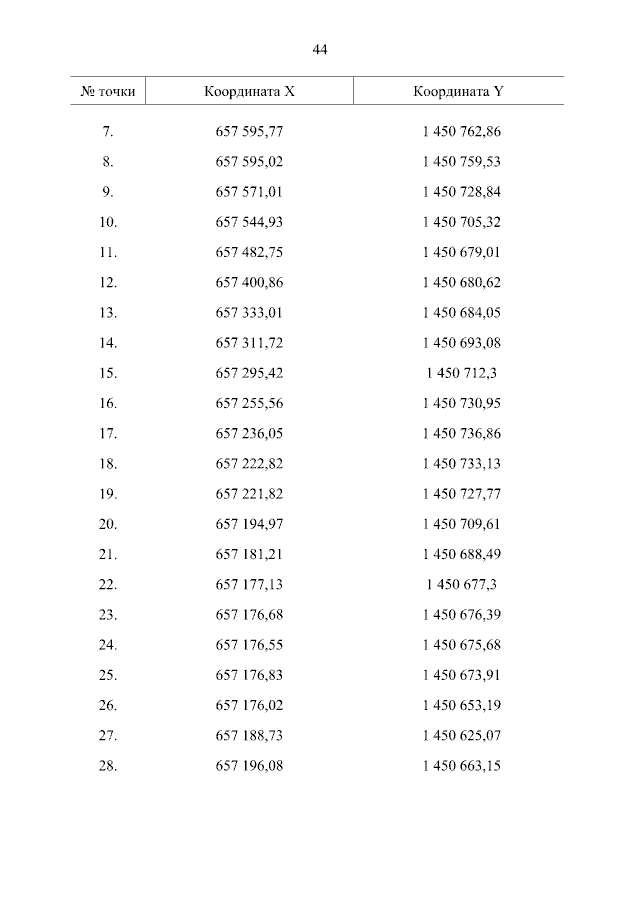 44

| № точки | Координата X | Координата Y |
|---|---|---|
| 7. | 657 595,77 | 1 450 762,86 |
| 8. | 657 595,02 | 1 450 759,53 |
| 9. | 657 571,01 | 1 450 728,84 |
| 10. | 657 544,93 | 1 450 705,32 |
| 11. | 657 482,75 | 1 450 679,01 |
| 12. | 657 400,86 | 1 450 680,62 |
| 13. | 657 333,01 | 1 450 684,05 |
| 14. | 657 311,72 | 1 450 693,08 |
| 15. | 657 295,42 | 1 450 712,3 |
| 16. | 657 255,56 | 1 450 730,95 |
| 17. | 657 236,05 | 1 450 736,86 |
| 18. | 657 222,82 | 1 450 733,13 |
| 19. | 657 221,82 | 1 450 727,77 |
| 20. | 657 194,97 | 1 450 709,61 |
| 21. | 657 181,21 | 1 450 688,49 |
| 22. | 657 177,13 | 1 450 677,3 |
| 23. | 657 176,68 | 1 450 676,39 |
| 24. | 657 176,55 | 1 450 675,68 |
| 25. | 657 176,83 | 1 450 673,91 |
| 26. | 657 176,02 | 1 450 653,19 |
| 27. | 657 188,73 | 1 450 625,07 |
| 28. | 657 196,08 | 1 450 663,15 |